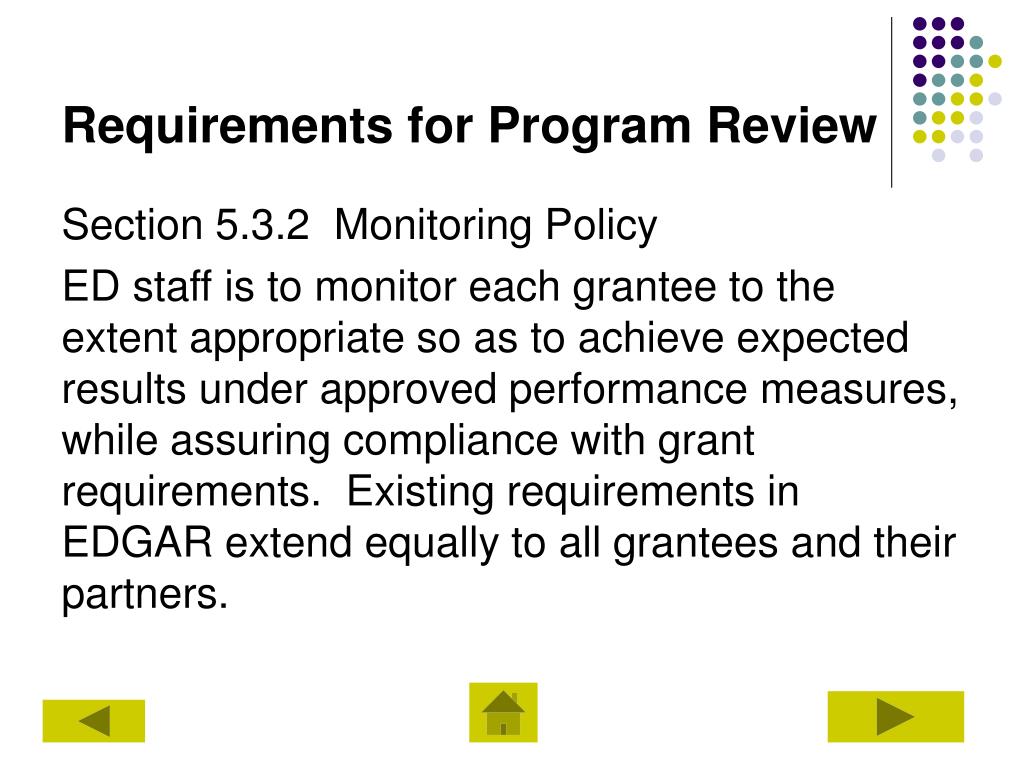 Requirements for Program Review

Section 5.3.2 Monitoring Policy

ED staff is to monitor each grantee to the extent appropriate so as to achieve expected results under approved performance measures, while assuring compliance with grant requirements. Existing requirements in EDGAR extend equally to all grantees and their partners.